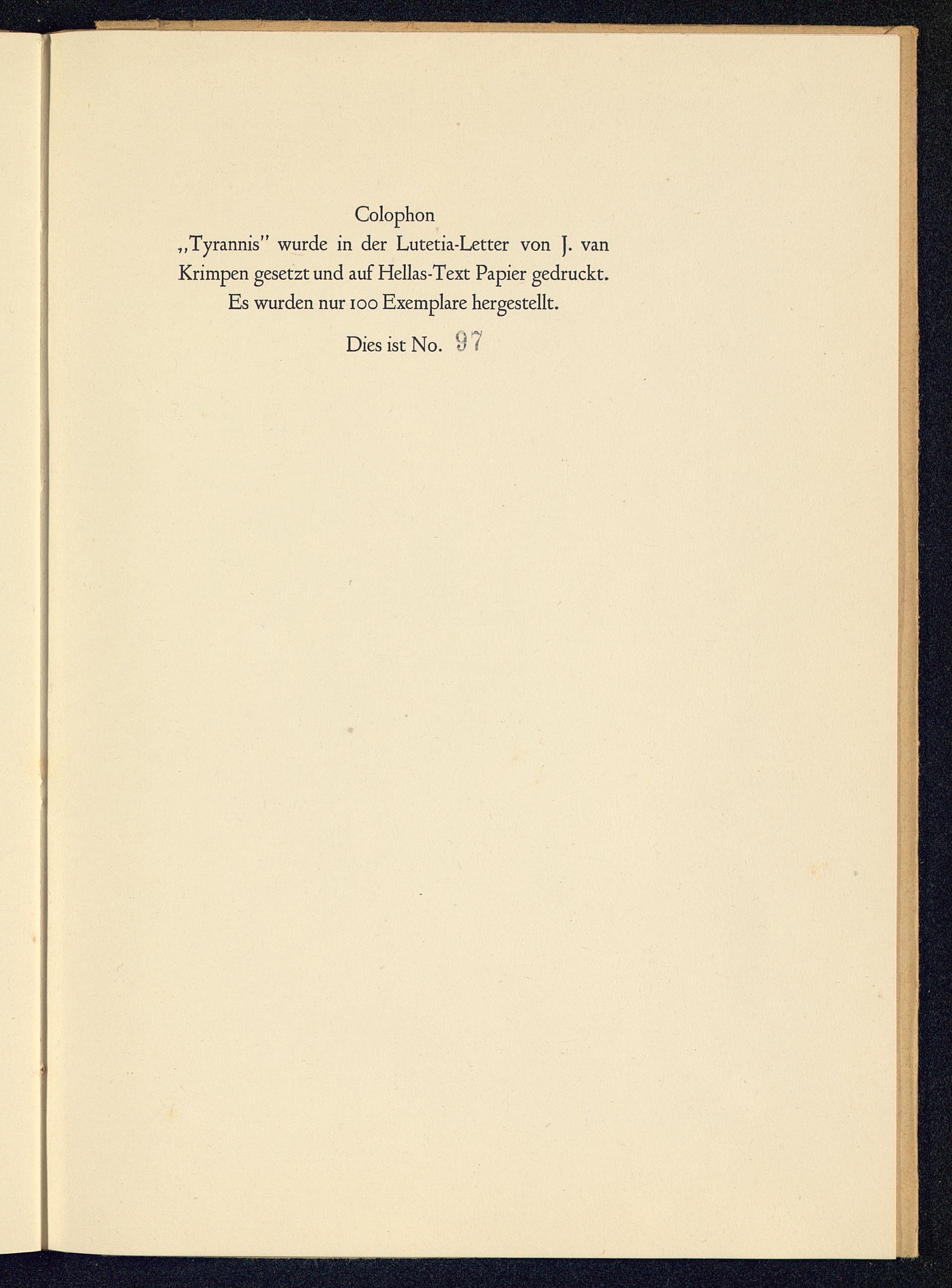 Colophon

„Tyrannis" wurde in der Lutetia-Letter von J. van Krimpen gesetzt und auf Hellas-Text Papier gedruckt. Es wurden nur 100 Exemplare hergestellt.

Dies ist No. 97